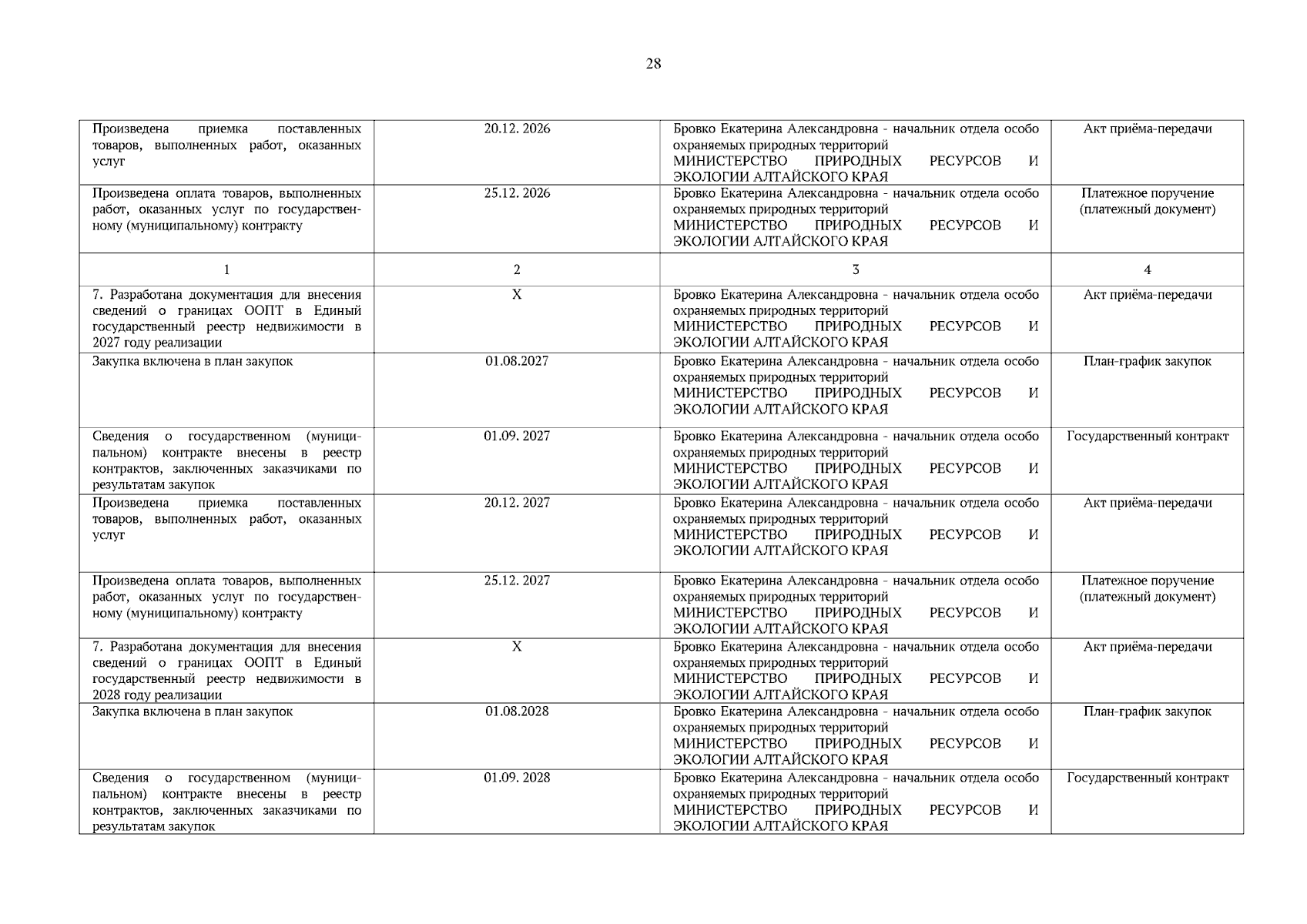 28

| | | | |
|---|---|---|---|
| Произведена приемка поставленных товаров, выполненных работ, оказанных услуг | 20.12. 2026 | Бровко Екатерина Александровна - начальник отдела особо охраняемых природных территорий МИНИСТЕРСТВО ПРИРОДНЫХ РЕСУРСОВ И ЭКОЛОГИИ АЛТАЙСКОГО КРАЯ | Акт приёма-передачи |
| Произведена оплата товаров, выполненных работ, оказанных услуг по государственному (муниципальному) контракту | 25.12. 2026 | Бровко Екатерина Александровна - начальник отдела особо охраняемых природных территорий МИНИСТЕРСТВО ПРИРОДНЫХ РЕСУРСОВ И ЭКОЛОГИИ АЛТАЙСКОГО КРАЯ | Платежное поручение (платежный документ) |
| 1 | 2 | 3 | 4 |
| 7. Разработана документация для внесения сведений о границах ООПТ в Единый государственный реестр недвижимости в 2027 году реализации | X | Бровко Екатерина Александровна - начальник отдела особо охраняемых природных территорий МИНИСТЕРСТВО ПРИРОДНЫХ РЕСУРСОВ И ЭКОЛОГИИ АЛТАЙСКОГО КРАЯ | Акт приёма-передачи |
| Закупка включена в план закупок | 01.08.2027 | Бровко Екатерина Александровна - начальник отдела особо охраняемых природных территорий МИНИСТЕРСТВО ПРИРОДНЫХ РЕСУРСОВ И ЭКОЛОГИИ АЛТАЙСКОГО КРАЯ | План-график закупок |
| Сведения о государственном (муниципальном) контракте внесены в реестр контрактов, заключенных заказчиками по результатам закупок | 01.09. 2027 | Бровко Екатерина Александровна - начальник отдела особо охраняемых природных территорий МИНИСТЕРСТВО ПРИРОДНЫХ РЕСУРСОВ И ЭКОЛОГИИ АЛТАЙСКОГО КРАЯ | Государственный контракт |
| Произведена приемка поставленных товаров, выполненных работ, оказанных услуг | 20.12. 2027 | Бровко Екатерина Александровна - начальник отдела особо охраняемых природных территорий МИНИСТЕРСТВО ПРИРОДНЫХ РЕСУРСОВ И ЭКОЛОГИИ АЛТАЙСКОГО КРАЯ | Акт приёма-передачи |
| Произведена оплата товаров, выполненных работ, оказанных услуг по государственному (муниципальному) контракту | 25.12. 2027 | Бровко Екатерина Александровна - начальник отдела особо охраняемых природных территорий МИНИСТЕРСТВО ПРИРОДНЫХ РЕСУРСОВ И ЭКОЛОГИИ АЛТАЙСКОГО КРАЯ | Платежное поручение (платежный документ) |
| 7. Разработана документация для внесения сведений о границах ООПТ в Единый государственный реестр недвижимости в 2028 году реализации | X | Бровко Екатерина Александровна - начальник отдела особо охраняемых природных территорий МИНИСТЕРСТВО ПРИРОДНЫХ РЕСУРСОВ И ЭКОЛОГИИ АЛТАЙСКОГО КРАЯ | Акт приёма-передачи |
| Закупка включена в план закупок | 01.08.2028 | Бровко Екатерина Александровна - начальник отдела особо охраняемых природных территорий МИНИСТЕРСТВО ПРИРОДНЫХ РЕСУРСОВ И ЭКОЛОГИИ АЛТАЙСКОГО КРАЯ | План-график закупок |
| Сведения о государственном (муниципальном) контракте внесены в реестр контрактов, заключенных заказчиками по результатам закупок | 01.09. 2028 | Бровко Екатерина Александровна - начальник отдела особо охраняемых природных территорий МИНИСТЕРСТВО ПРИРОДНЫХ РЕСУРСОВ И ЭКОЛОГИИ АЛТАЙСКОГО КРАЯ | Государственный контракт |